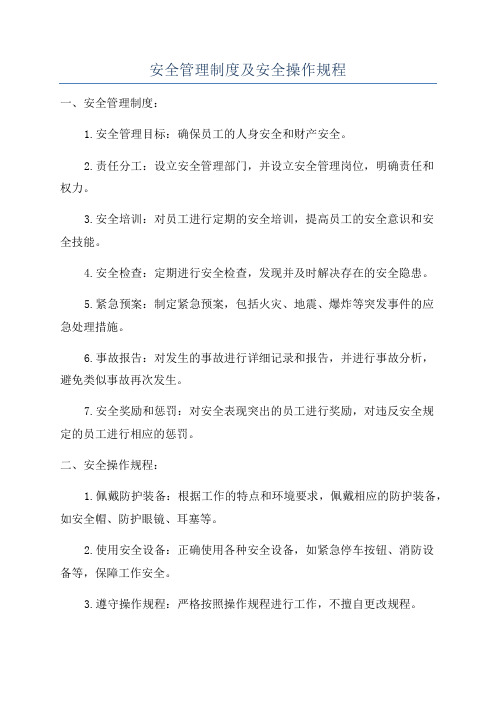 安全管理制度及安全操作规程

一、安全管理制度：

1.安全管理目标：确保员工的人身安全和财产安全。

2.责任分工：设立安全管理部门，并设立安全管理岗位，明确责任和权力。

3.安全培训：对员工进行定期的安全培训，提高员工的安全意识和安全技能。

4.安全检查：定期进行安全检查，发现并及时解决存在的安全隐患。

5.紧急预案：制定紧急预案，包括火灾、地震、爆炸等突发事件的应急处理措施。

6.事故报告：对发生的事故进行详细记录和报告，并进行事故分析，避免类似事故再次发生。

7.安全奖励和惩罚：对安全表现突出的员工进行奖励，对违反安全规定的员工进行相应的惩罚。

二、安全操作规程：

1.佩戴防护装备：根据工作的特点和环境要求，佩戴相应的防护装备，如安全帽、防护眼镜、耳塞等。

2.使用安全设备：正确使用各种安全设备，如紧急停车按钮、消防设备等，保障工作安全。

3.遵守操作规程：严格按照操作规程进行工作，不擅自更改规程。